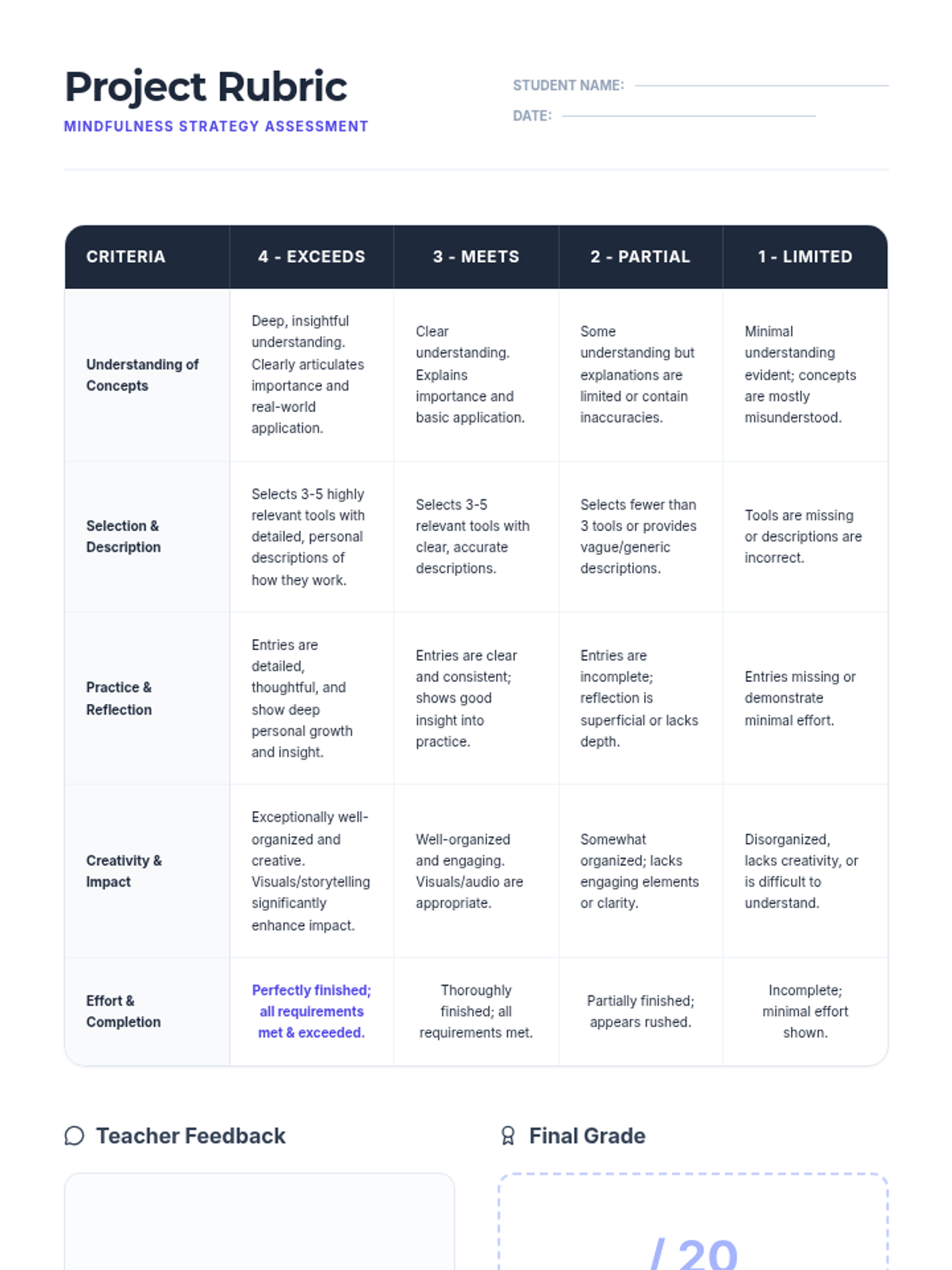 Project Rubric

MINDFULNESS STRATEGY ASSESSMENT

STUDENT NAME: ____

DATE: ____

| CRITERIA | 4 - EXCEEDS | 3 - MEETS | 2 - PARTIAL | 1 - LIMITED |
|---|---|---|---|---|
| Understanding of Concepts | Deep, insightful understanding. Clearly articulates importance and real-world application. | Clear understanding. Explains importance and basic application. | Some understanding but explanations are limited or contain inaccuracies. | Minimal understanding evident; concepts are mostly misunderstood. |
| Selection & Description | Selects 3-5 highly relevant tools with detailed, personal descriptions of how they work. | Selects 3-5 relevant tools with clear, accurate descriptions. | Selects fewer than 3 tools or provides vague/generic descriptions. | Tools are missing or descriptions are incorrect. |
| Practice & Reflection | Entries are detailed, thoughtful, and show deep personal growth and insight. | Entries are clear and consistent; shows good insight into practice. | Entries are incomplete; reflection is superficial or lacks depth. | Entries missing or demonstrate minimal effort. |
| Creativity & Impact | Exceptionally well-organized and creative. Visuals/storytelling significantly enhance impact. | Well-organized and engaging. Visuals/audio are appropriate. | Somewhat organized; lacks engaging elements or clarity. | Disorganized, lacks creativity, or is difficult to understand. |
| Effort & Completion | Perfectly finished; all requirements met & exceeded. | Thoroughly finished; all requirements met. | Partially finished; appears rushed. | Incomplete; minimal effort shown. |

Teacher Feedback

Final Grade

/ 20